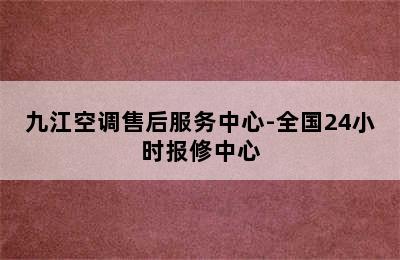 九江空调售后服务中心-全国24小时报修中心